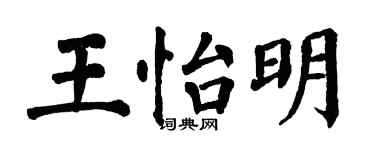 王怡明
词典网